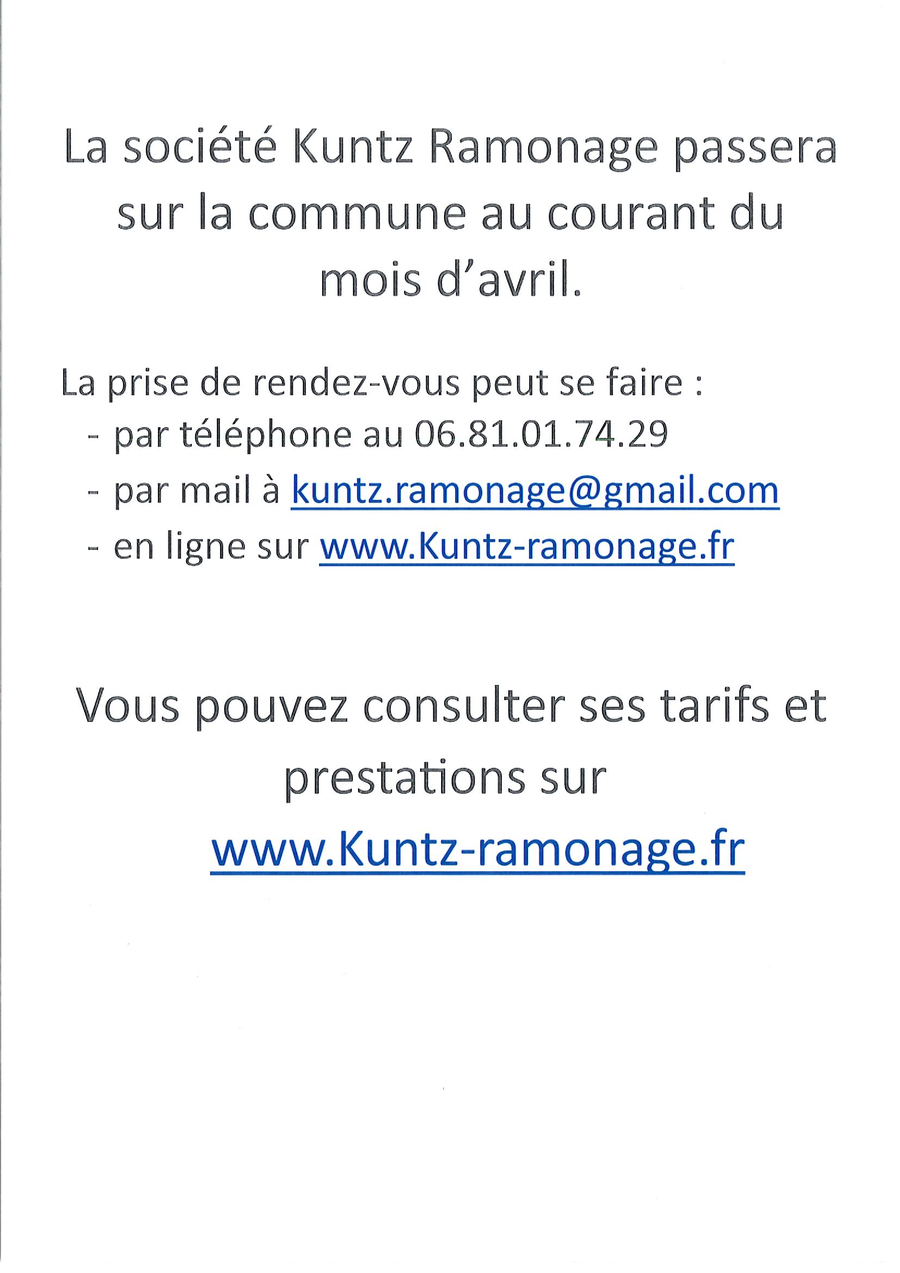 La société Kuntz Ramonage passera sur la commune au courant du mois d'avril.

La prise de rendez-vous peut se faire :
- par téléphone au 06.81.01.74.29
- par mail à kuntz.ramonage@gmail.com
- en ligne sur www.Kuntz-ramonage.fr

Vous pouvez consulter ses tarifs et prestations sur www.Kuntz-ramonage.fr